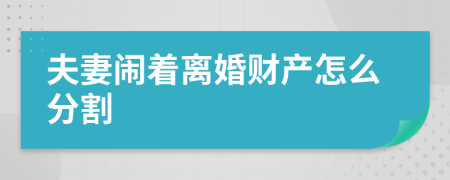 夫妻闹着离婚财产怎么分割